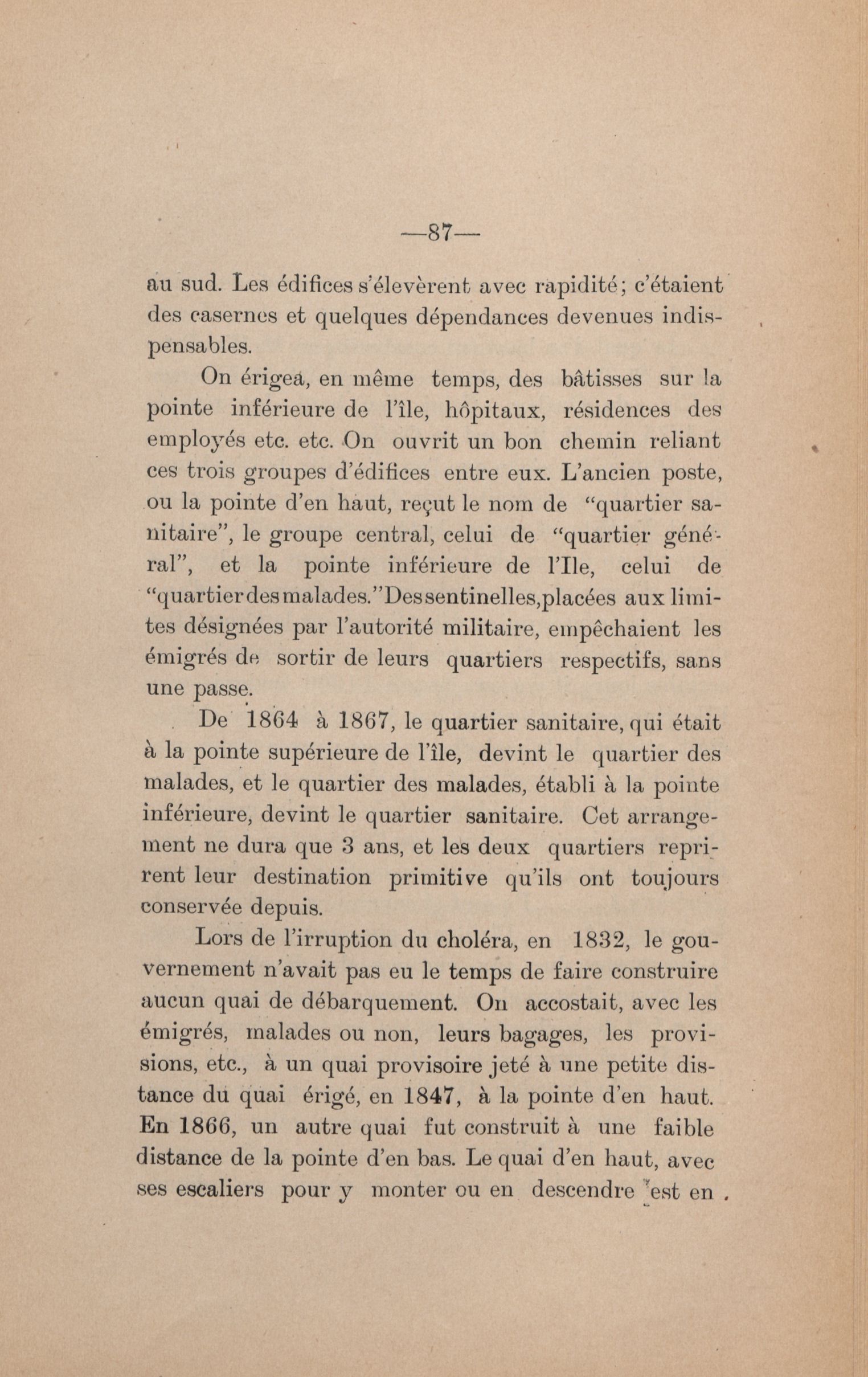 —87—

au sud. Les édifices s'élevèrent avec rapidité; c'étaient des casernes et quelques dépendances devenues indispensables.

On érigea, en même temps, des bâtisses sur la pointe inférieure de l'île, hôpitaux, résidences des employés etc. etc. On ouvrit un bon chemin reliant ces trois groupes d'édifices entre eux. L'ancien poste, ou la pointe d'en haut, reçut le nom de "quartier sanitaire", le groupe central, celui de "quartier général", et la pointe inférieure de l'Ile, celui de "quartier des malades." Des sentinelles, placées aux limites désignées par l'autorité militaire, empêchaient les émigrés de sortir de leurs quartiers respectifs, sans une passe.

De 1864 à 1867, le quartier sanitaire, qui était à la pointe supérieure de l'île, devint le quartier des malades, et le quartier des malades, établi à la pointe inférieure, devint le quartier sanitaire. Cet arrangement ne dura que 3 ans, et les deux quartiers reprirent leur destination primitive qu'ils ont toujours conservée depuis.

Lors de l'irruption du choléra, en 1832, le gouvernement n'avait pas eu le temps de faire construire aucun quai de débarquement. On accostait, avec les émigrés, malades ou non, leurs bagages, les provisions, etc., à un quai provisoire jeté à une petite distance du quai érigé, en 1847, à la pointe d'en haut. En 1866, un autre quai fut construit à une faible distance de la pointe d'en bas. Le quai d'en haut, avec ses escaliers pour y monter ou en descendre est en